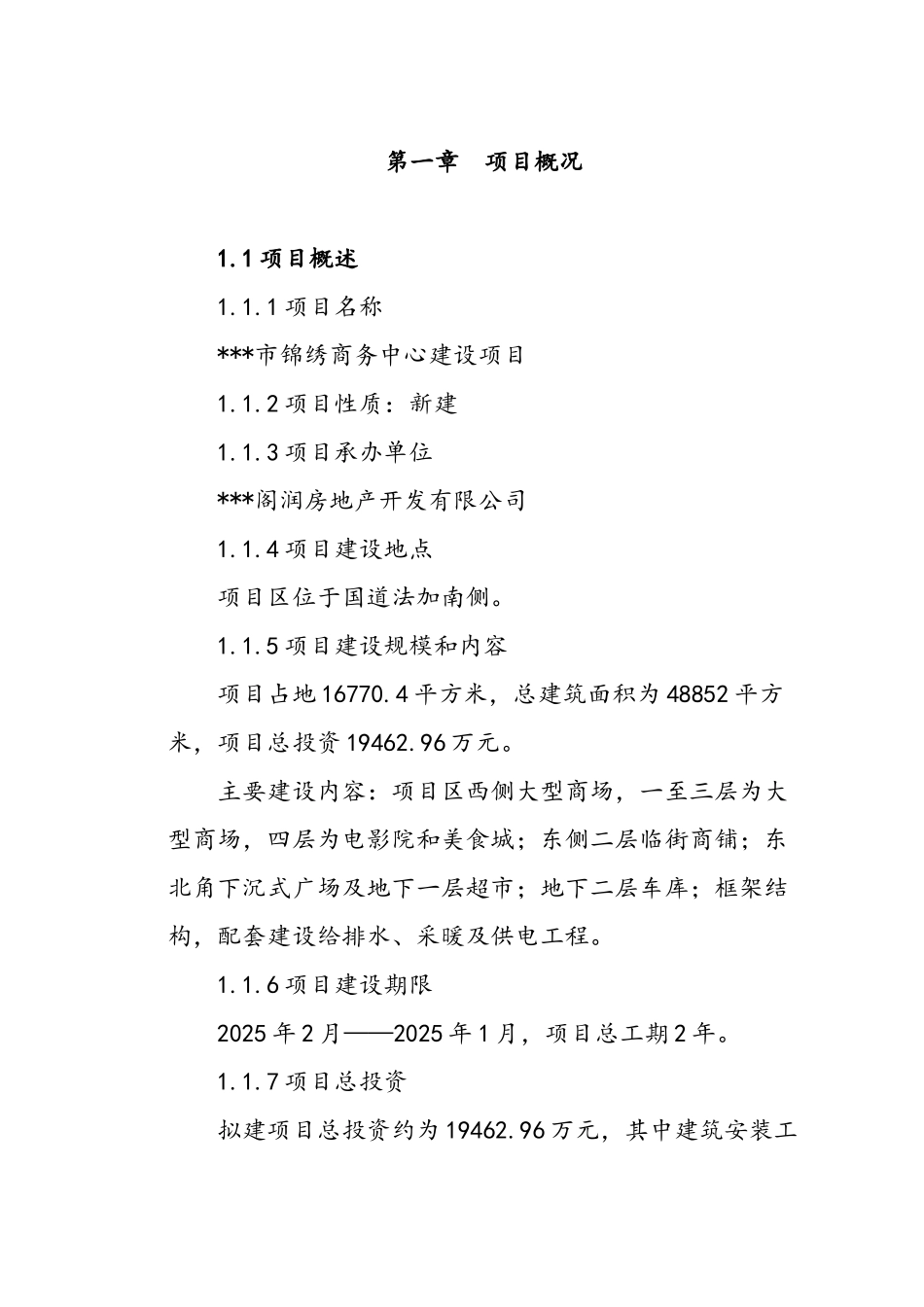 第一章　项目概况

1.1 项目概述

1.1.1 项目名称

***市锦绣商务中心建设项目

1.1.2 项目性质：新建

1.1.3 项目承办单位

***阁润房地产开发有限公司

1.1.4 项目建设地点

项目区位于国道法加南侧。

1.1.5 项目建设规模和内容

项目占地 16770.4 平方米，总建筑面积为 48852 平方米，项目总投资 19462.96 万元。

主要建设内容：项目区西侧大型商场，一至三层为大型商场，四层为电影院和美食城；东侧二层临街商铺；东北角下沉式广场及地下一层超市；地下二层车库；框架结构，配套建设给排水、采暖及供电工程。

1.1.6 项目建设期限

2025 年 2 月——2025 年 1 月，项目总工期 2 年。

1.1.7 项目总投资

拟建项目总投资约为 19462.96 万元，其中建筑安装工